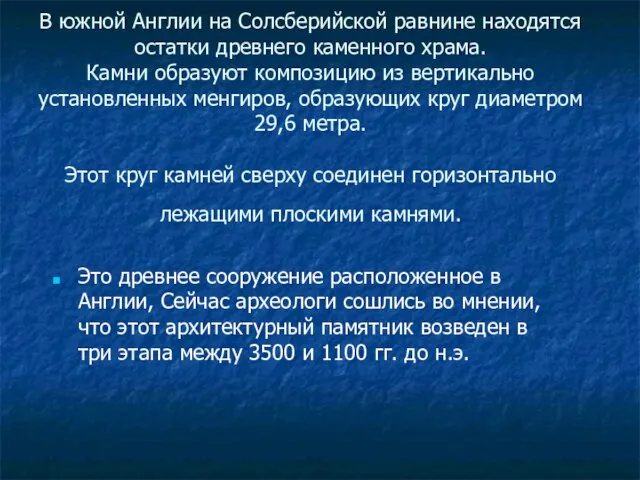 В южной Англии на Солсберийской равнине находятся остатки древнего каменного храма.
Камни образуют композицию из вертикально установленных менгиров, образующих круг диаметром 29,6 метра.

Этот круг камней сверху соединен горизонтально

лежащими плоскими камнями.

Это древнее сооружение расположенное в Англии, Сейчас археологи сошлись во мнении, что этот архитектурный памятник возведен в три этапа между 3500 и 1100 гг. до н.э.